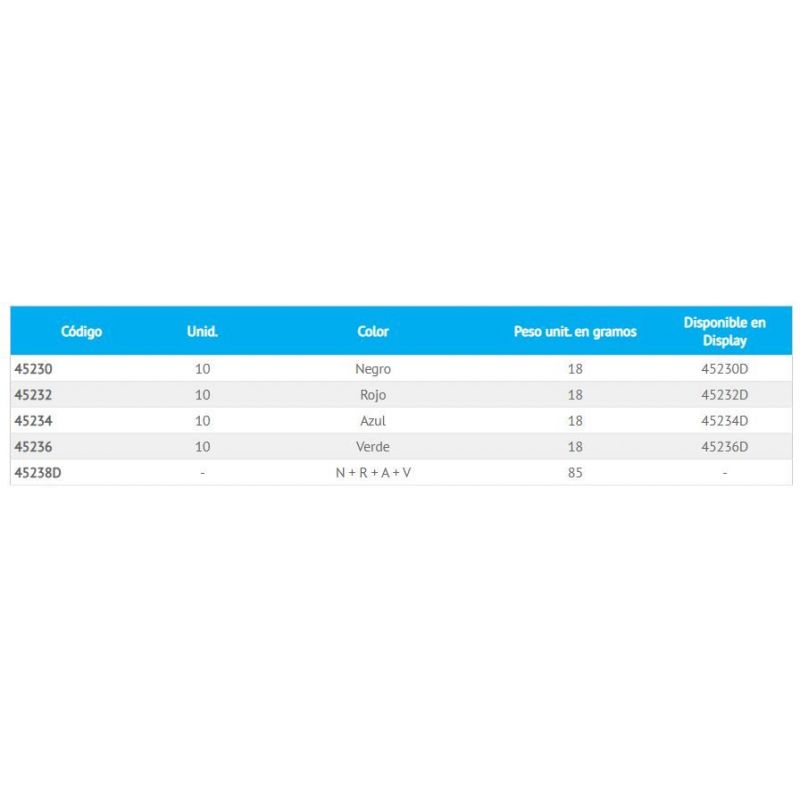 | Código | Unid. | Color | Peso unit. en gramos | Disponible en Display |
|---|---|---|---|---|
| 45230 | 10 | Negro | 18 | 45230D |
| 45232 | 10 | Rojo | 18 | 45232D |
| 45234 | 10 | Azul | 18 | 45234D |
| 45236 | 10 | Verde | 18 | 45236D |
| 45238D | - | N + R + A + V | 85 | - |